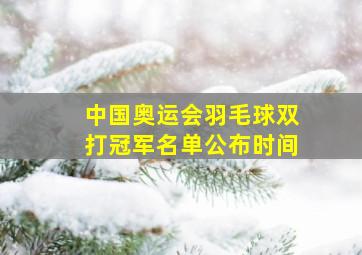 中国奥运会羽毛球双打冠军名单公布时间